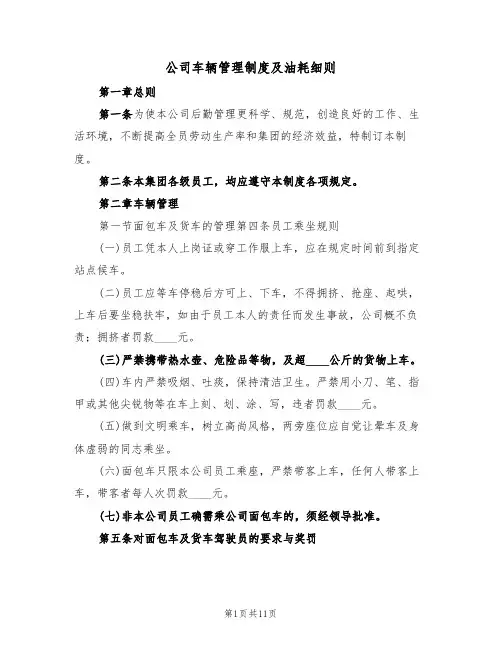 公司车辆管理制度及油耗细则

第一章总则

第一条为使本公司后勤管理更科学、规范，创造良好的工作、生活环境，不断提高全员劳动生产率和集团的经济效益，特制订本制度。

第二条本集团各级员工，均应遵守本制度各项规定。

第二章车辆管理

第一节面包车及货车的管理第四条员工乘坐规则

(一)员工凭本人上岗证或穿工作服上车，应在规定时间前到指定站点候车。

(二)员工应等车停稳后方可上、下车，不得拥挤、抢座、起哄，上车后要坐稳扶牢，如由于员工本人的责任而发生事故，公司概不负责；拥挤者罚款____元。

(三)严禁携带热水壶、危险品等物，及超____公斤的货物上车。

(四)车内严禁吸烟、吐痰，保持清洁卫生。严禁用小刀、笔、指甲或其他尖锐物等在车上刻、划、涂、写，违者罚款____元。

(五)做到文明乘车，树立高尚风格，两旁座位应自觉让晕车及身体虚弱的同志乘坐。

(六)面包车只限本公司员工乘座，严禁带客上车，任何人带客上车，带客者每人次罚款____元。

(七)非本公司员工确需乘公司面包车的，须经领导批准。

第五条对面包车及货车驾驶员的要求与奖罚

第1页共11页